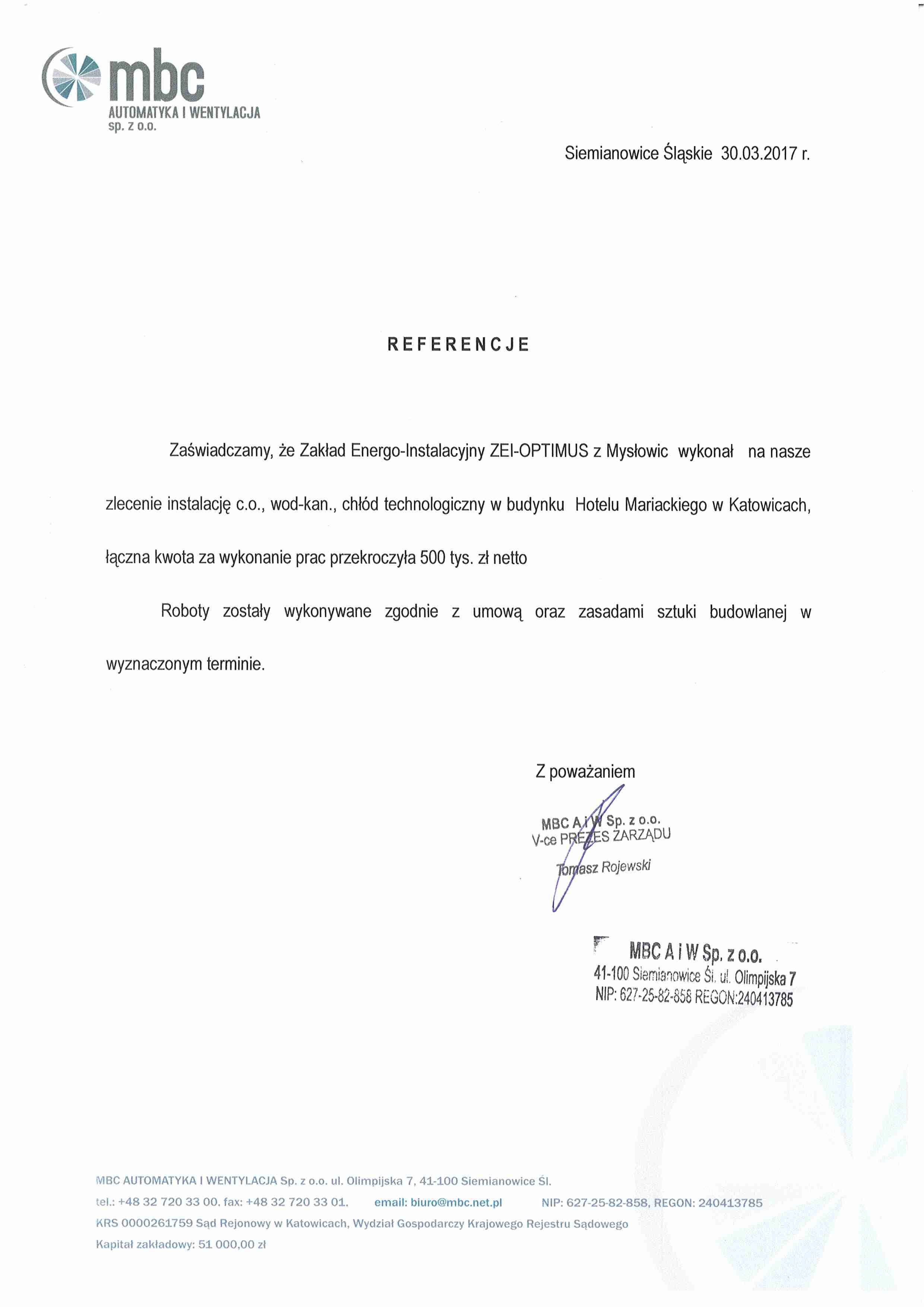 mbc
AUTOMATYKA I WENTYLACJA
sp. z o.o.

Siemianowice Śląskie 30.03.2017 r.

REFERENCJE

Zaświadczamy, że Zakład Energo-Instalacyjny ZEI-OPTIMUS z Mysłowic wykonał na nasze zlecenie instalację c.o., wod-kan., chłód technologiczny w budynku Hotelu Mariackiego w Katowicach, łączna kwota za wykonanie prac przekroczyła 500 tys. zł netto

Roboty zostały wykonywane zgodnie z umową oraz zasadami sztuki budowlanej w wyznaczonym terminie.

Z poważaniem

MBC A i W Sp. z o.o.
V-ce PREZES ZARZĄDU
Tomasz Rojewski

MBC A i W Sp. z o.o.
41-100 Siemianowice Śl. ul. Olimpijska 7
NIP: 627-25-82-858 REGON:240413785

MBC AUTOMATYKA I WENTYLACJA Sp. z o.o. ul. Olimpijska 7, 41-100 Siemianowice Śl.
tel.: +48 32 720 33 00. fax: +48 32 720 33 01. email: biuro@mbc.net.pl NIP: 627-25-82-858, REGON: 240413785
KRS 0000261759 Sąd Rejonowy w Katowicach, Wydział Gospodarczy Krajowego Rejestru Sądowego
Kapitał zakładowy: 51 000,00 zł